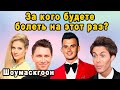 За кого будете болеть на этот раз?

Шоумаскгоон